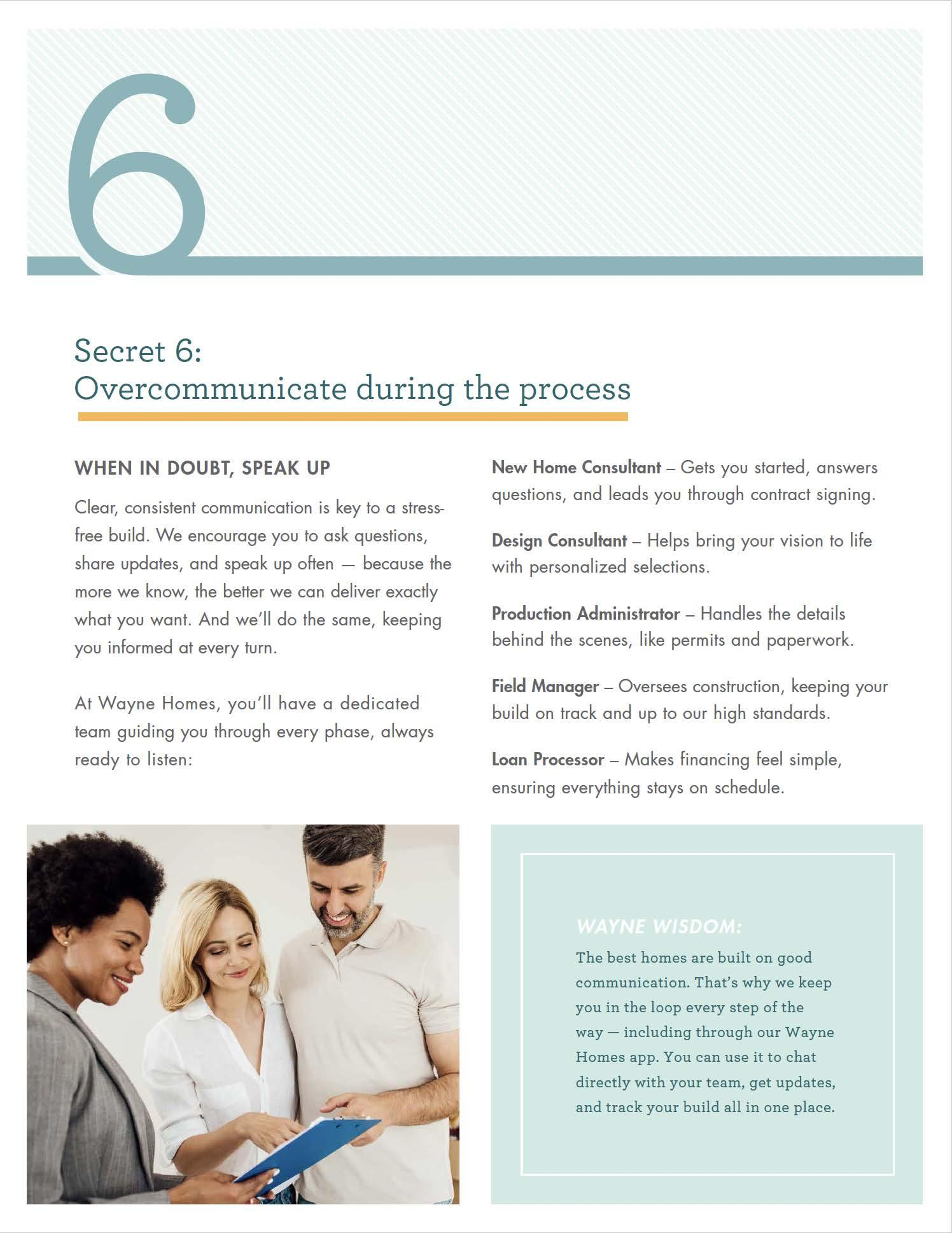 6

Secret 6:
Overcommunicate during the process

WHEN IN DOUBT, SPEAK UP

Clear, consistent communication is key to a stress-free build. We encourage you to ask questions, share updates, and speak up often — because the more we know, the better we can deliver exactly what you want. And we'll do the same, keeping you informed at every turn.

At Wayne Homes, you'll have a dedicated team guiding you through every phase, always ready to listen:

New Home Consultant – Gets you started, answers questions, and leads you through contract signing.

Design Consultant – Helps bring your vision to life with personalized selections.

Production Administrator – Handles the details behind the scenes, like permits and paperwork.

Field Manager – Oversees construction, keeping your build on track and up to our high standards.

Loan Processor – Makes financing feel simple, ensuring everything stays on schedule.

WAYNE WISDOM:
The best homes are built on good communication. That's why we keep you in the loop every step of the way — including through our Wayne Homes app. You can use it to chat directly with your team, get updates, and track your build all in one place.